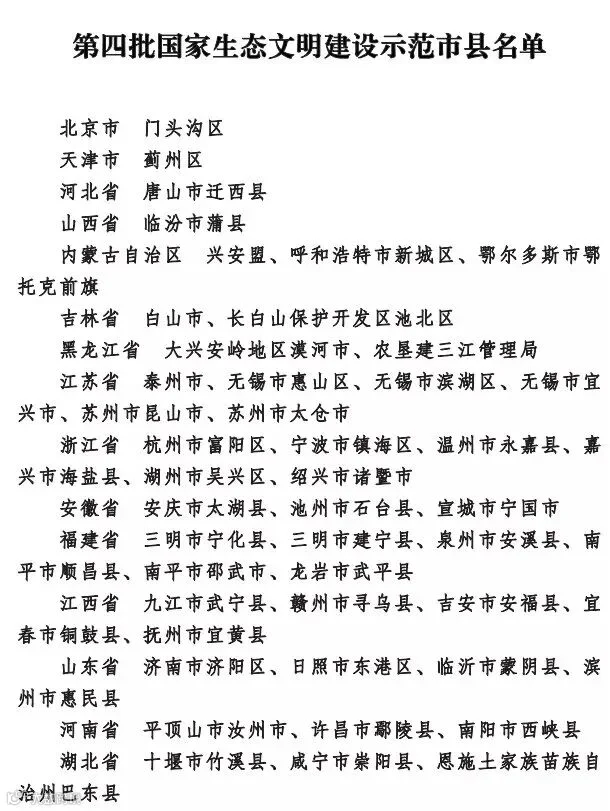 第四批国家生态文明建设示范市县名单

北京市 门头沟区

天津市 蓟州区

河北省 唐山市迁西县

山西省 临汾市蒲县

内蒙古自治区 兴安盟、呼和浩特市新城区、鄂尔多斯市鄂托克前旗

吉林省 白山市、长白山保护开发区池北区

黑龙江省 大兴安岭地区漠河市、农垦建三江管理局

江苏省 泰州市、无锡市惠山区、无锡市滨湖区、无锡市宜兴市、苏州市昆山市、苏州市太仓市

浙江省 杭州市富阳区、宁波市镇海区、温州市永嘉县、嘉兴市海盐县、湖州市吴兴区、绍兴市诸暨市

安徽省 安庆市太湖县、池州市石台县、宣城市宁国市

福建省 三明市宁化县、三明市建宁县、泉州市安溪县、南平市顺昌县、南平市邵武市、龙岩市武平县

江西省 九江市武宁县、赣州市寻乌县、吉安市安福县、宜春市铜鼓县、抚州市宜黄县

山东省 济南市济阳区、日照市东港区、临沂市蒙阴县、滨州市惠民县

河南省 平顶山市汝州市、许昌市鄢陵县、南阳市西峡县

湖北省 十堰市竹溪县、咸宁市崇阳县、恩施土家族苗族自治州巴东县